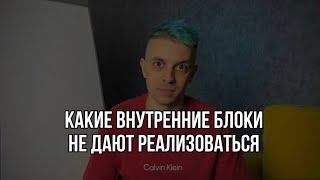 КАКИЕ ВНУТРЕННИЕ БЛОКИ НЕ ДАЮТ РЕАЛИЗОВАТЬСЯ

Calvin Klein